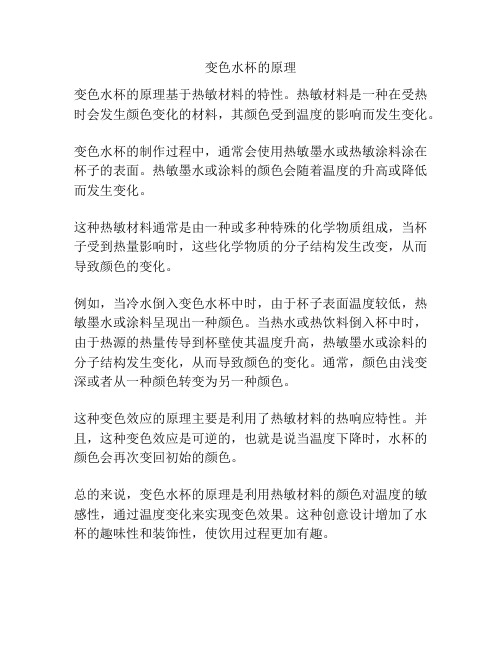 变色水杯的原理

变色水杯的原理基于热敏材料的特性。热敏材料是一种在受热时会发生颜色变化的材料，其颜色受到温度的影响而发生变化。

变色水杯的制作过程中，通常会使用热敏墨水或热敏涂料涂在杯子的表面。热敏墨水或涂料的颜色会随着温度的升高或降低而发生变化。

这种热敏材料通常是由一种或多种特殊的化学物质组成，当杯子受到热量影响时，这些化学物质的分子结构发生改变，从而导致颜色的变化。

例如，当冷水倒入变色水杯中时，由于杯子表面温度较低，热敏墨水或涂料呈现出一种颜色。当热水或热饮料倒入杯中时，由于热源的热量传导到杯壁使其温度升高，热敏墨水或涂料的分子结构发生变化，从而导致颜色的变化。通常，颜色由浅变深或者从一种颜色转变为另一种颜色。

这种变色效应的原理主要是利用了热敏材料的热响应特性。并且，这种变色效应是可逆的，也就是说当温度下降时，水杯的颜色会再次变回初始的颜色。

总的来说，变色水杯的原理是利用热敏材料的颜色对温度的敏感性，通过温度变化来实现变色效果。这种创意设计增加了水杯的趣味性和装饰性，使饮用过程更加有趣。